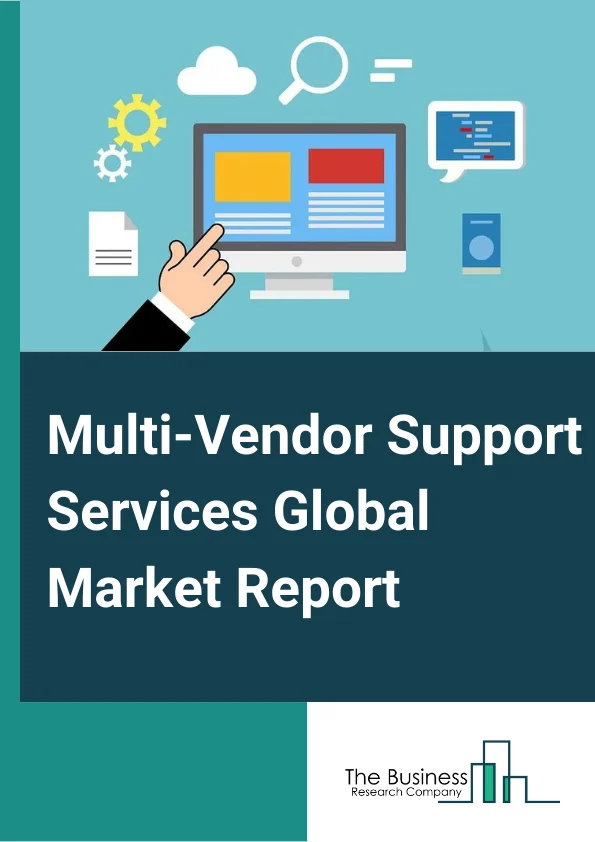 Multi-Vendor Support Services Global Market Report

The Business
Research Company